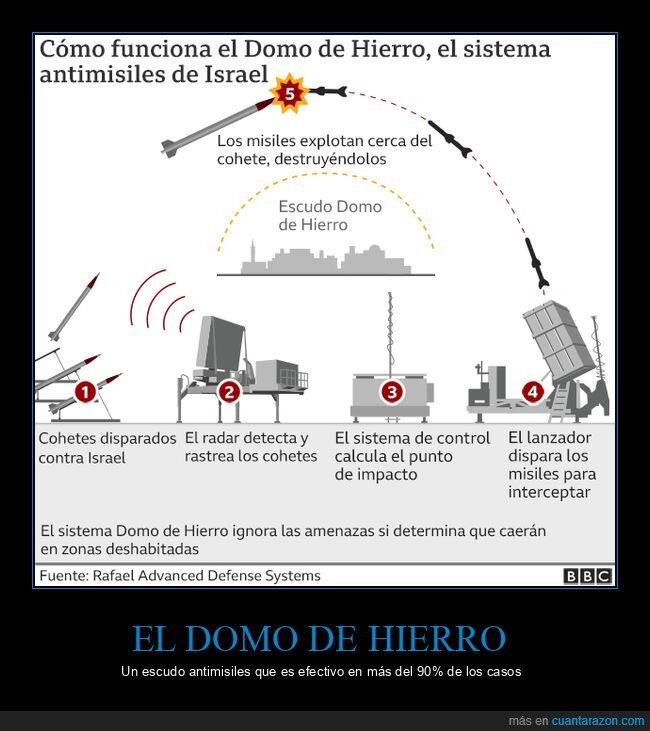 Cómo funciona el Domo de Hierro, el sistema antimisiles de Israel

5

Los misiles explotan cerca del cohete, destruyéndolos

Escudo Domo de Hierro

1

2

3

4

Cohetes disparados contra Israel

El radar detecta y rastrea los cohetes

El sistema de control calcula el punto de impacto

El lanzador dispara los misiles para interceptar

El sistema Domo de Hierro ignora las amenazas si determina que caerán en zonas deshabitadas

Fuente: Rafael Advanced Defense Systems

BBC

EL DOMO DE HIERRO

Un escudo antimisiles que es efectivo en más del 90% de los casos

más en cuantarazon.com